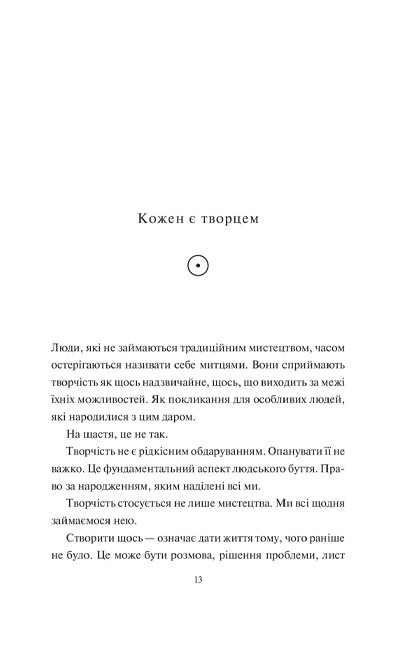 Кожен є творцем

Люди, які не займаються традиційним мистецтвом, часом остерігаються називати себе митцями. Вони сприймають творчість як щось надзвичайне, щось, що виходить за межі їхніх можливостей. Як покликання для особливих людей, які народилися з цим даром.

На щастя, це не так.

Творчість не є рідкісним обдаруванням. Опанувати її не важко. Це фундаментальний аспект людського буття. Право за народженням, яким наділені всі ми.

Творчість стосується не лише мистецтва. Ми всі щодня займаємося нею.

Створити щось — означає дати життя тому, чого раніше не було. Це може бути розмова, рішення проблеми, лист

13